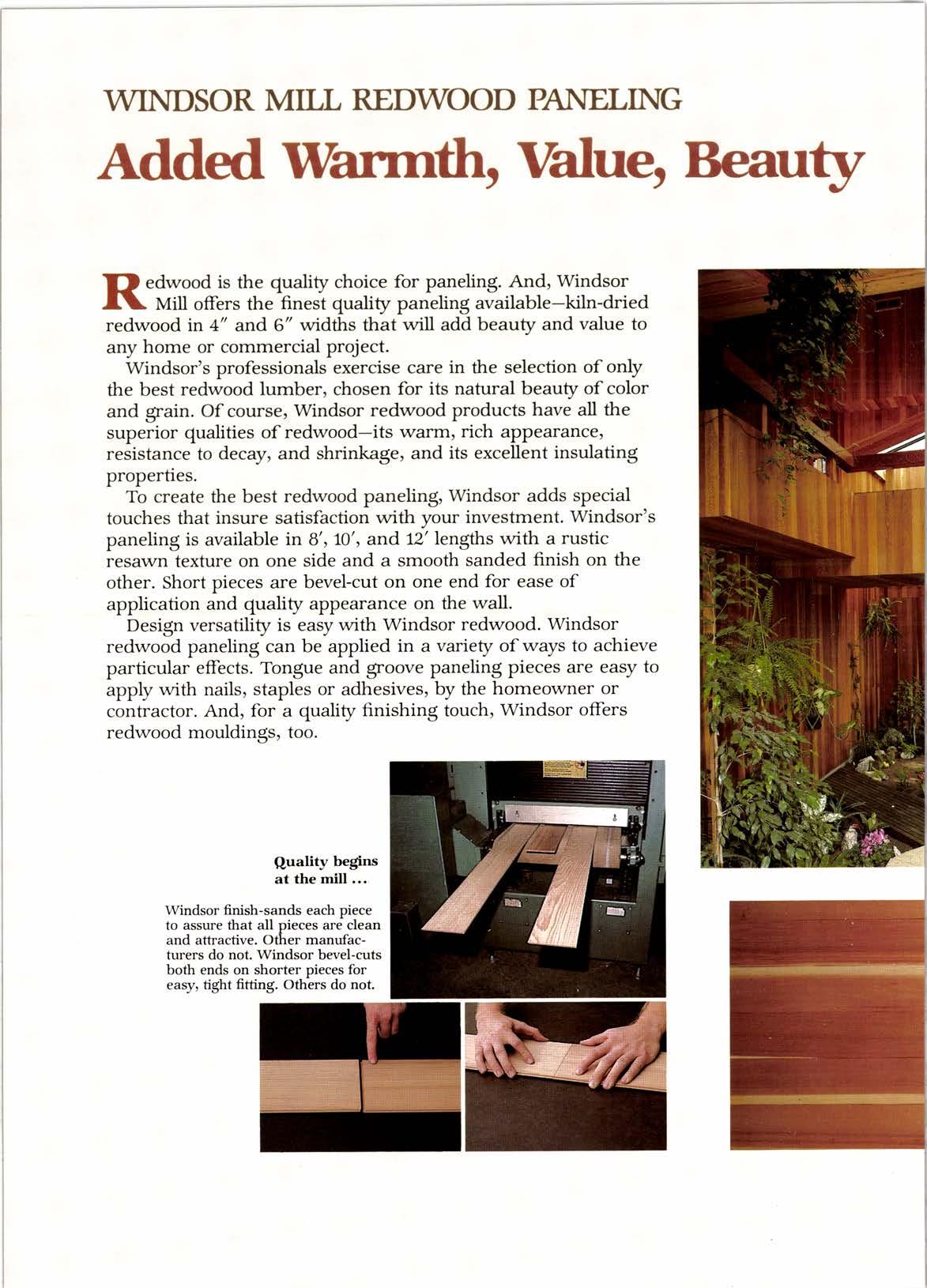 WINDSOR MILL REDWOOD PANELING

Added Warmth, Value, Beauty

Redwood is the quality choice for paneling. And, Windsor Mill offers the finest quality paneling available—kiln-dried redwood in 4″ and 6″ widths that will add beauty and value to any home or commercial project.

Windsor's professionals exercise care in the selection of only the best redwood lumber, chosen for its natural beauty of color and grain. Of course, Windsor redwood products have all the superior qualities of redwood—its warm, rich appearance, resistance to decay, and shrinkage, and its excellent insulating properties.

To create the best redwood paneling, Windsor adds special touches that insure satisfaction with your investment. Windsor's paneling is available in 8′, 10′, and 12′ lengths with a rustic resawn texture on one side and a smooth sanded finish on the other. Short pieces are bevel-cut on one end for ease of application and quality appearance on the wall.

Design versatility is easy with Windsor redwood. Windsor redwood paneling can be applied in a variety of ways to achieve particular effects. Tongue and groove paneling pieces are easy to apply with nails, staples or adhesives, by the homeowner or contractor. And, for a quality finishing touch, Windsor offers redwood mouldings, too.

Quality begins at the mill ...

Windsor finish-sands each piece to assure that all pieces are clean and attractive. Other manufacturers do not. Windsor bevel-cuts both ends on shorter pieces for easy, tight fitting. Others do not.